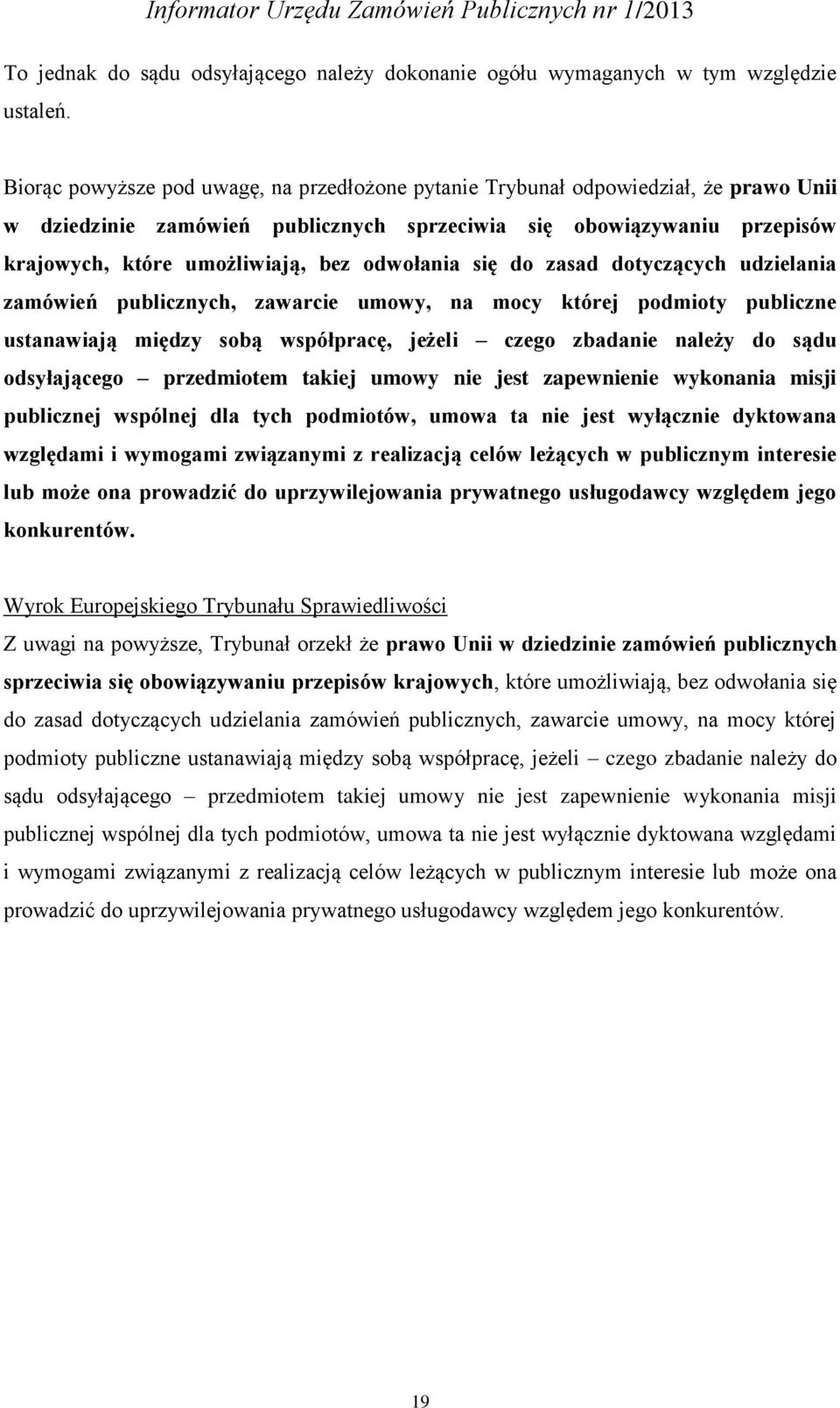 Informator Urzędu Zamówień Publicznych nr 1/2013

To jednak do sądu odsyłającego należy dokonanie ogółu wymaganych w tym względzie ustaleń.

Biorąc powyższe pod uwagę, na przedłożone pytanie Trybunał odpowiedział, że prawo Unii w dziedzinie zamówień publicznych sprzeciwia się obowiązywaniu przepisów krajowych, które umożliwiają, bez odwołania się do zasad dotyczących udzielania zamówień publicznych, zawarcie umowy, na mocy której podmioty publiczne ustanawiają między sobą współpracę, jeżeli – czego zbadanie należy do sądu odsyłającego – przedmiotem takiej umowy nie jest zapewnienie wykonania misji publicznej wspólnej dla tych podmiotów, umowa ta nie jest wyłącznie dyktowana względami i wymogami związanymi z realizacją celów leżących w publicznym interesie lub może ona prowadzić do uprzywilejowania prywatnego usługodawcy względem jego konkurentów.

Wyrok Europejskiego Trybunału Sprawiedliwości
Z uwagi na powyższe, Trybunał orzekł że prawo Unii w dziedzinie zamówień publicznych sprzeciwia się obowiązywaniu przepisów krajowych, które umożliwiają, bez odwołania się do zasad dotyczących udzielania zamówień publicznych, zawarcie umowy, na mocy której podmioty publiczne ustanawiają między sobą współpracę, jeżeli – czego zbadanie należy do sądu odsyłającego – przedmiotem takiej umowy nie jest zapewnienie wykonania misji publicznej wspólnej dla tych podmiotów, umowa ta nie jest wyłącznie dyktowana względami i wymogami związanymi z realizacją celów leżących w publicznym interesie lub może ona prowadzić do uprzywilejowania prywatnego usługodawcy względem jego konkurentów.

19